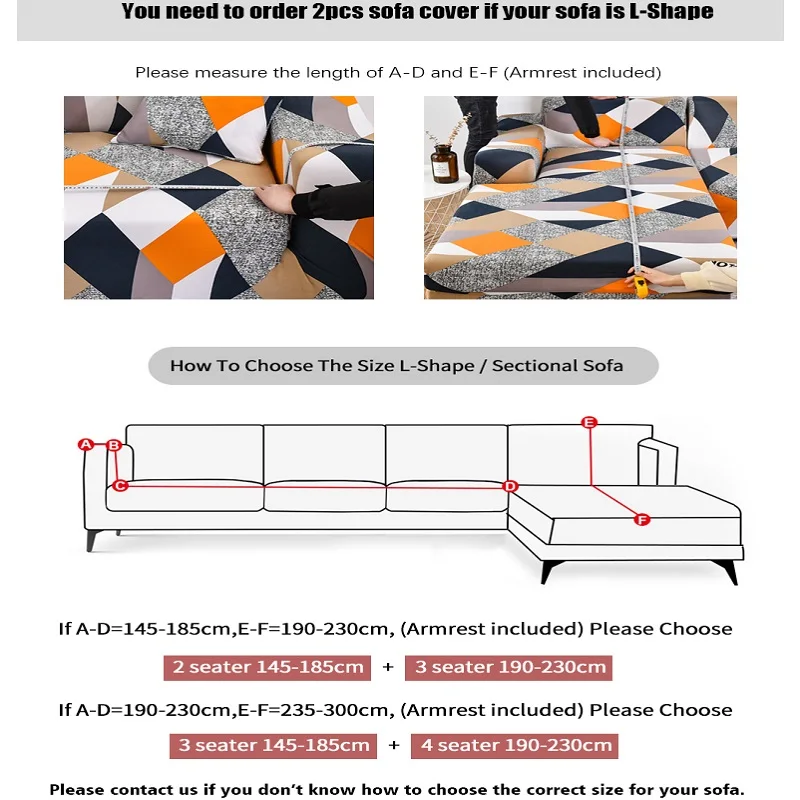 You need to order 2pcs sofa cover if your sofa is L-Shape

Please measure the length of A-D and E-F (Armrest included)

How To Choose The Size L-Shape / Sectional Sofa

A B C D E F

If A-D=145-185cm,E-F=190-230cm, (Armrest included) Please Choose

2 seater 145-185cm + 3 seater 190-230cm

If A-D=190-230cm,E-F=235-300cm, (Armrest included) Please Choose

3 seater 145-185cm + 4 seater 190-230cm

Please contact us if you don't know how to choose the correct size for your sofa.